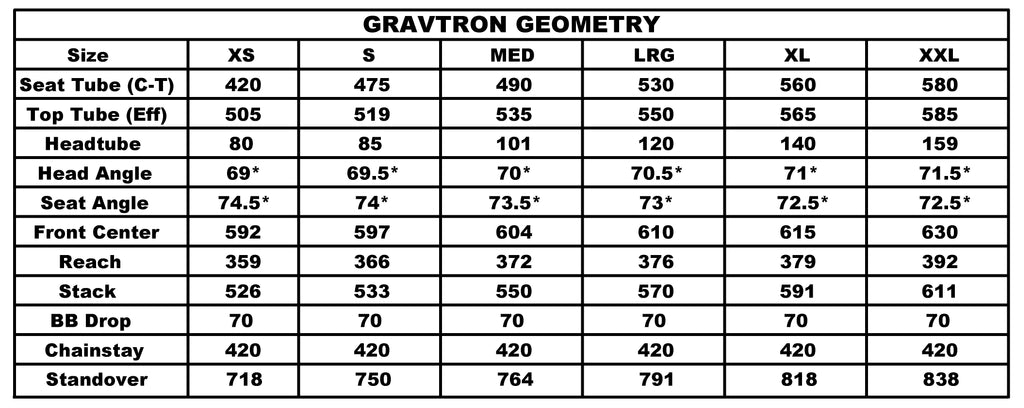 GRAVTRON GEOMETRY

| Size | XS | S | MED | LRG | XL | XXL |
|---|---|---|---|---|---|---|
| Seat Tube (C-T) | 420 | 475 | 490 | 530 | 560 | 580 |
| Top Tube (Eff) | 505 | 519 | 535 | 550 | 565 | 585 |
| Headtube | 80 | 85 | 101 | 120 | 140 | 159 |
| Head Angle | 69* | 69.5* | 70* | 70.5* | 71* | 71.5* |
| Seat Angle | 74.5* | 74* | 73.5* | 73* | 72.5* | 72.5* |
| Front Center | 592 | 597 | 604 | 610 | 615 | 630 |
| Reach | 359 | 366 | 372 | 376 | 379 | 392 |
| Stack | 526 | 533 | 550 | 570 | 591 | 611 |
| BB Drop | 70 | 70 | 70 | 70 | 70 | 70 |
| Chainstay | 420 | 420 | 420 | 420 | 420 | 420 |
| Standover | 718 | 750 | 764 | 791 | 818 | 838 |